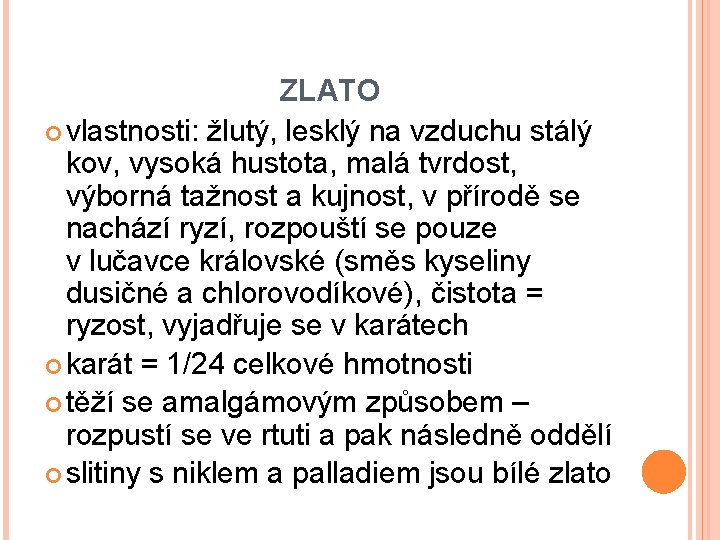 ZLATO

vlastnosti: žlutý, lesklý na vzduchu stálý kov, vysoká hustota, malá tvrdost, výborná tažnost a kujnost, v přírodě se nachází ryzí, rozpouští se pouze v lučavce královské (směs kyseliny dusičné a chlorovodíkové), čistota = ryzost, vyjadřuje se v karátech

karát = 1/24 celkové hmotnosti

těží se amalgámovým způsobem – rozpustí se ve rtuti a pak následně oddělí

slitiny s niklem a palladiem jsou bílé zlato